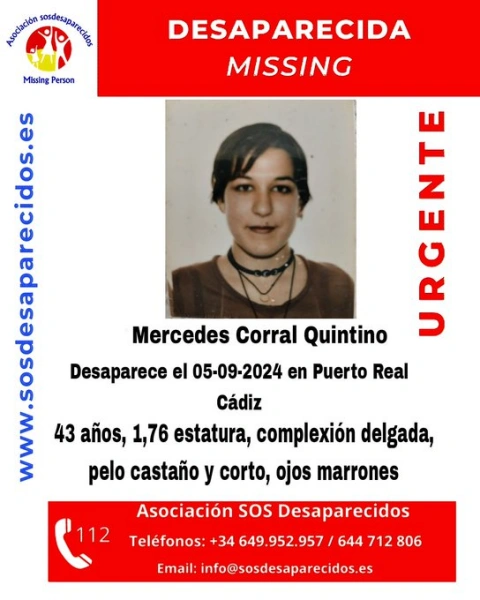 Asociación sosdesaparecidos
Missing Person

DESAPARECIDA
MISSING

www.sosdesaparecidos.es

URGENTE

Mercedes Corral Quintino

Desaparece el 05-09-2024 en Puerto Real
Cádiz

43 años, 1,76 estatura, complexión delgada, pelo castaño y corto, ojos marrones

112

Asociación SOS Desaparecidos
Teléfonos: +34 649.952.957 / 644 712 806
Email: info@sosdesaparecidos.es